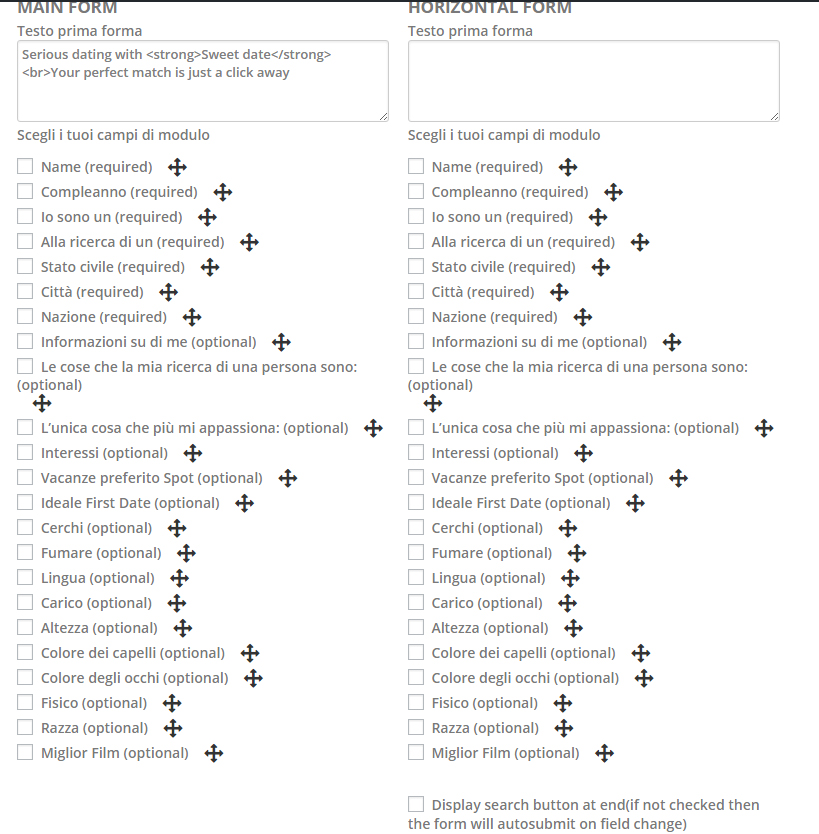 MAIN FORM

Testo prima forma

Serious dating with <strong>Sweet date</strong> <br>Your perfect match is just a click away

Scegli i tuoi campi di modulo

Name (required)
Compleanno (required)
Io sono un (required)
Alla ricerca di un (required)
Stato civile (required)
Città (required)
Nazione (required)
Informazioni su di me (optional)
Le cose che la mia ricerca di una persona sono: (optional)
L'unica cosa che più mi appassiona: (optional)
Interessi (optional)
Vacanze preferito Spot (optional)
Ideale First Date (optional)
Cerchi (optional)
Fumare (optional)
Lingua (optional)
Carico (optional)
Altezza (optional)
Colore dei capelli (optional)
Colore degli occhi (optional)
Fisico (optional)
Razza (optional)
Miglior Film (optional)

HORIZONTAL FORM

Testo prima forma

Scegli i tuoi campi di modulo

Name (required)
Compleanno (required)
Io sono un (required)
Alla ricerca di un (required)
Stato civile (required)
Città (required)
Nazione (required)
Informazioni su di me (optional)
Le cose che la mia ricerca di una persona sono: (optional)
L'unica cosa che più mi appassiona: (optional)
Interessi (optional)
Vacanze preferito Spot (optional)
Ideale First Date (optional)
Cerchi (optional)
Fumare (optional)
Lingua (optional)
Carico (optional)
Altezza (optional)
Colore dei capelli (optional)
Colore degli occhi (optional)
Fisico (optional)
Razza (optional)
Miglior Film (optional)

Display search button at end(if not checked then the form will autosubmit on field change)